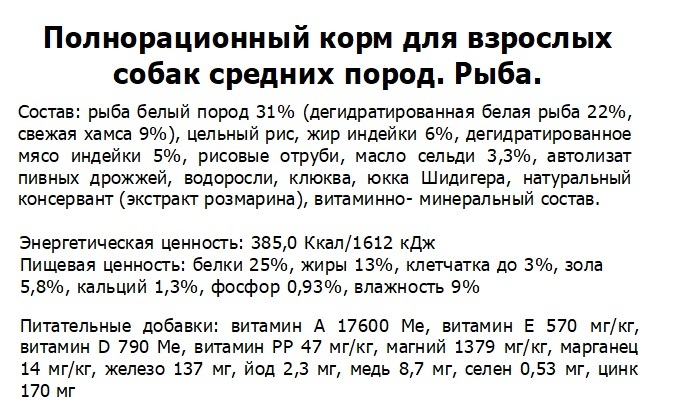 Полнорационный корм для взрослых собак средних пород. Рыба.

Состав: рыба белый пород 31% (дегидратированная белая рыба 22%, свежая хамса 9%), цельный рис, жир индейки 6%, дегидратированное мясо индейки 5%, рисовые отруби, масло сельди 3,3%, автолизат пивных дрожжей, водоросли, клюква, юкка Шидигера, натуральный консервант (экстракт розмарина), витаминно- минеральный состав.

Энергетическая ценность: 385,0 Ккал/1612 кДж
Пищевая ценность: белки 25%, жиры 13%, клетчатка до 3%, зола 5,8%, кальций 1,3%, фосфор 0,93%, влажность 9%

Питательные добавки: витамин А 17600 Ме, витамин Е 570 мг/кг, витамин D 790 Ме, витамин РР 47 мг/кг, магний 1379 мг/кг, марганец 14 мг/кг, железо 137 мг, йод 2,3 мг, медь 8,7 мг, селен 0,53 мг, цинк 170 мг